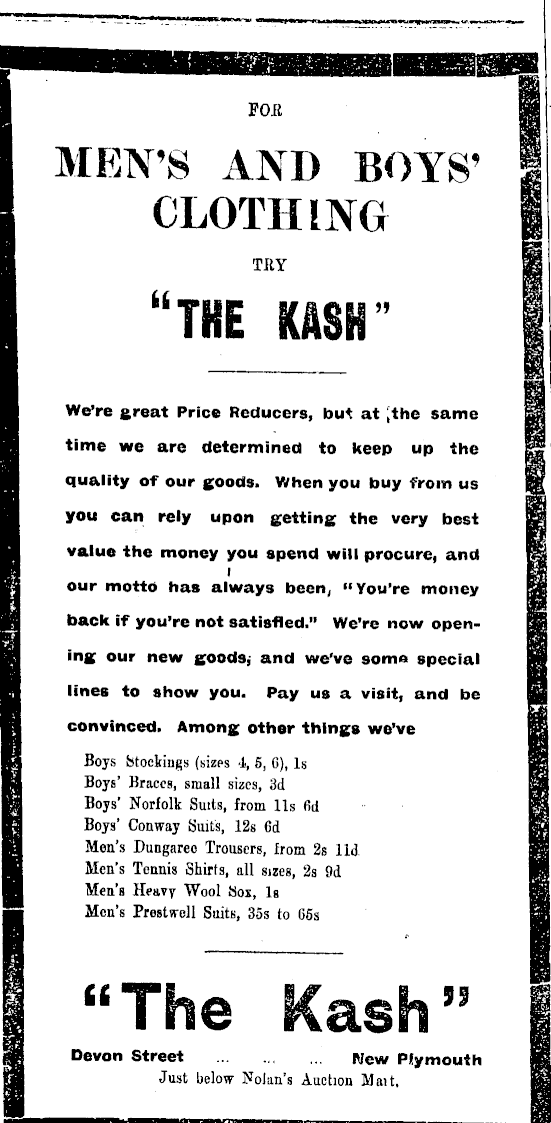 FOR

MEN'S AND BOYS' CLOTHING

TRY

"THE KASH"

We're great Price Reducers, but at the same time we are determined to keep up the quality of our goods. When you buy from us you can rely upon getting the very best value the money you spend will procure, and our motto has always been, "You're money back if you're not satisfied." We're now opening our new goods, and we've some special lines to show you. Pay us a visit, and be convinced. Among other things we've

Boys Stockings (sizes 4, 5, 6), 1s
Boys' Braces, small sizes, 3d
Boys' Norfolk Suits, from 11s 6d
Boys' Conway Suits, 12s 6d
Men's Dungaree Trousers, from 2s 11d
Men's Tennis Shirts, all sizes, 2s 9d
Men's Heavy Wool Sox, 1s
Men's Prestwell Suits, 35s to 65s

"The Kash"

Devon Street ... ... ... New Plymouth
Just below Nolan's Auction Mart.